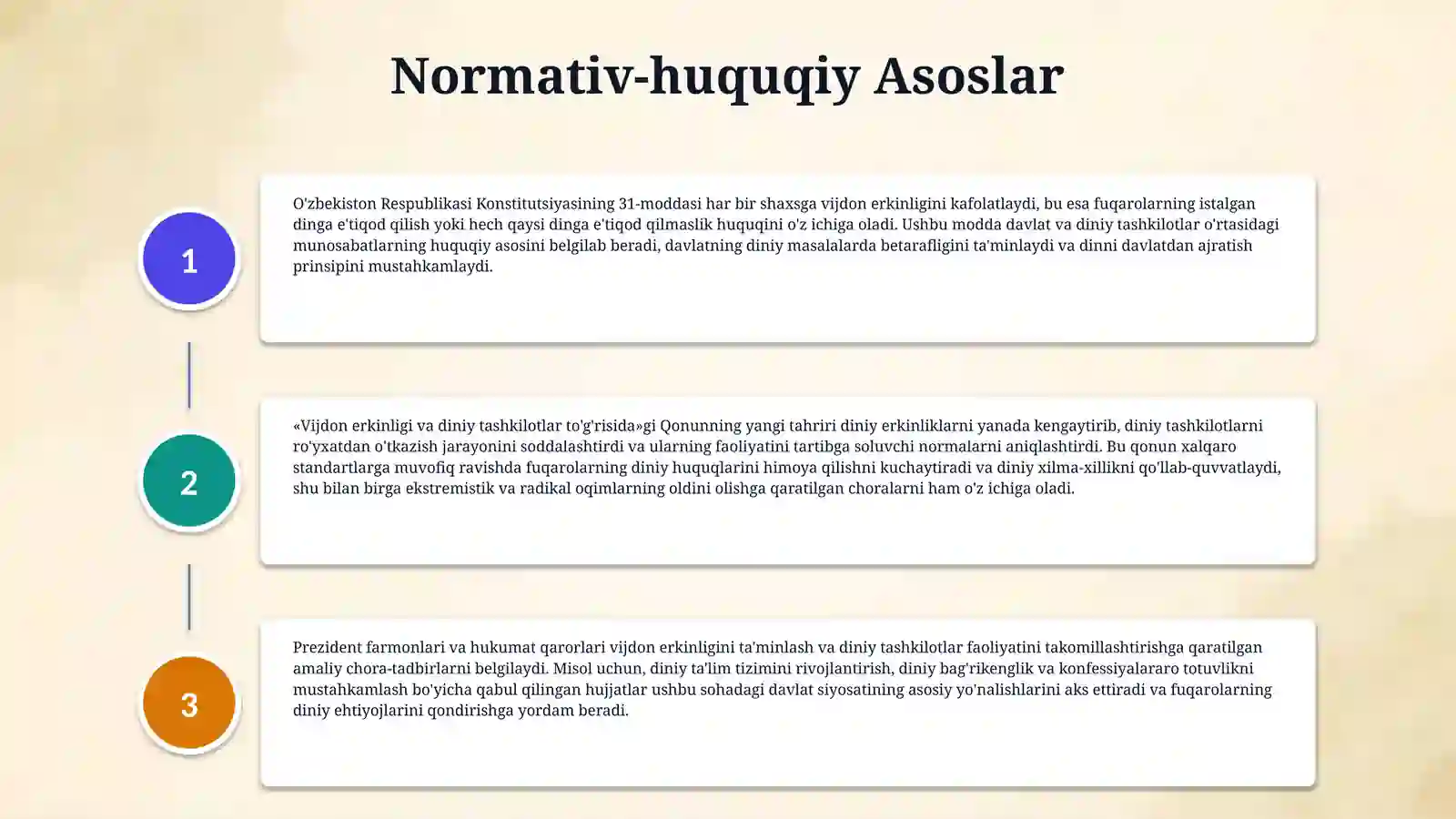 Normativ-huquqiy Asoslar

1

O'zbekiston Respublikasi Konstitutsiyasining 31-moddasi har bir shaxsga vijdon erkinligini kafolatlaydi, bu esa fuqarolarning istalgan dinga e'tiqod qilish yoki hech qaysi dinga e'tiqod qilmaslik huquqini o'z ichiga oladi. Ushbu modda davlat va diniy tashkilotlar o'rtasidagi munosabatlarning huquqiy asosini belgilab beradi, davlatning diniy masalalarda betarafligini ta'minlaydi va dinni davlatdan ajratish prinsipini mustahkamlaydi.

2

«Vijdon erkinligi va diniy tashkilotlar to'g'risida»gi Qonunning yangi tahriri diniy erkinliklarni yanada kengaytirib, diniy tashkilotlarni ro'yxatdan o'tkazish jarayonini soddalashtirdi va ularning faoliyatini tartibga soluvchi normalarni aniqlashtirdi. Bu qonun xalqaro standartlarga muvofiq ravishda fuqarolarning diniy huquqlarini himoya qilishni kuchaytiradi va diniy xilma-xillikni qo'llab-quvvatlaydi, shu bilan birga ekstremistik va radikal oqimlarning oldini olishga qaratilgan choralarni ham o'z ichiga oladi.

3

Prezident farmonlari va hukumat qarorlari vijdon erkinligini ta'minlash va diniy tashkilotlar faoliyatini takomillashtirishga qaratilgan amaliy chora-tadbirlarni belgilaydi. Misol uchun, diniy ta'lim tizimini rivojlantirish, diniy bag'rikenglik va konfessiyalararo totuvlikni mustahkamlash bo'yicha qabul qilingan hujjatlar ushbu sohadagi davlat siyosatining asosiy yo'nalishlarini aks ettiradi va fuqarolarning diniy ehtiyojlarini qondirishga yordam beradi.